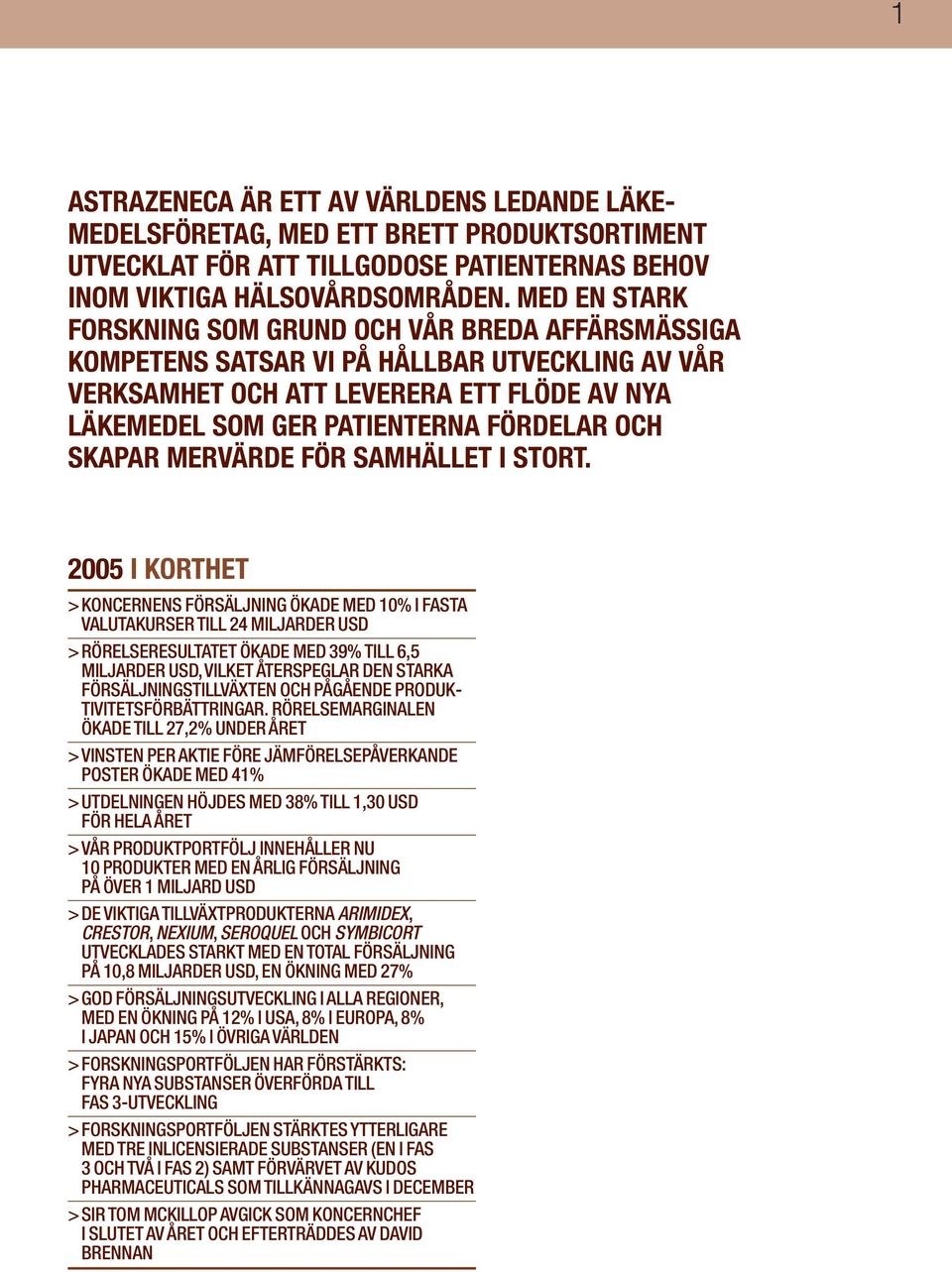 1

ASTRAZENECA ÄR ETT AV VÄRLDENS LEDANDE LÄKEMEDELSFÖRETAG, MED ETT BRETT PRODUKTSORTIMENT UTVECKLAT FÖR ATT TILLGODOSE PATIENTERNAS BEHOV INOM VIKTIGA HÄLSOVÅRDSOMRÅDEN. MED EN STARK FORSKNING SOM GRUND OCH VÅR BREDA AFFÄRSMÄSSIGA KOMPETENS SATSAR VI PÅ HÅLLBAR UTVECKLING AV VÅR VERKSAMHET OCH ATT LEVERERA ETT FLÖDE AV NYA LÄKEMEDEL SOM GER PATIENTERNA FÖRDELAR OCH SKAPAR MERVÄRDE FÖR SAMHÄLLET I STORT.

2005 I KORTHET

> KONCERNENS FÖRSÄLJNING ÖKADE MED 10% I FASTA VALUTAKURSER TILL 24 MILJARDER USD

> RÖRELSERESULTATET ÖKADE MED 39% TILL 6,5 MILJARDER USD, VILKET ÅTERSPEGLAR DEN STARKA FÖRSÄLJNINGSTILLVÄXTEN OCH PÅGÅENDE PRODUKTIVITETSFÖRBÄTTRINGAR. RÖRELSEMARGINALEN ÖKADE TILL 27,2% UNDER ÅRET

> VINSTEN PER AKTIE FÖRE JÄMFÖRELSEPÅVERKANDE POSTER ÖKADE MED 41%

> UTDELNINGEN HÖJDES MED 38% TILL 1,30 USD FÖR HELA ÅRET

> VÅR PRODUKTPORTFÖLJ INNEHÅLLER NU 10 PRODUKTER MED EN ÅRLIG FÖRSÄLJNING PÅ ÖVER 1 MILJARD USD

> DE VIKTIGA TILLVÄXTPRODUKTERNA ARIMIDEX, CRESTOR, NEXIUM, SEROQUEL OCH SYMBICORT UTVECKLADES STARKT MED EN TOTAL FÖRSÄLJNING PÅ 10,8 MILJARDER USD, EN ÖKNING MED 27%

> GOD FÖRSÄLJNINGSUTVECKLING I ALLA REGIONER, MED EN ÖKNING PÅ 12% I USA, 8% I EUROPA, 8% I JAPAN OCH 15% I ÖVRIGA VÄRLDEN

> FORSKNINGSPORTFÖLJEN HAR FÖRSTÄRKTS: FYRA NYA SUBSTANSER ÖVERFÖRDA TILL FAS 3-UTVECKLING

> FORSKNINGSPORTFÖLJEN STÄRKTES YTTERLIGARE MED TRE INLICENSIERADE SUBSTANSER (EN I FAS 3 OCH TVÅ I FAS 2) SAMT FÖRVÄRVET AV KUDOS PHARMACEUTICALS SOM TILLKÄNNAGAVS I DECEMBER

> SIR TOM MCKILLOP AVGICK SOM KONCERNCHEF I SLUTET AV ÅRET OCH EFTERTRÄDDES AV DAVID BRENNAN